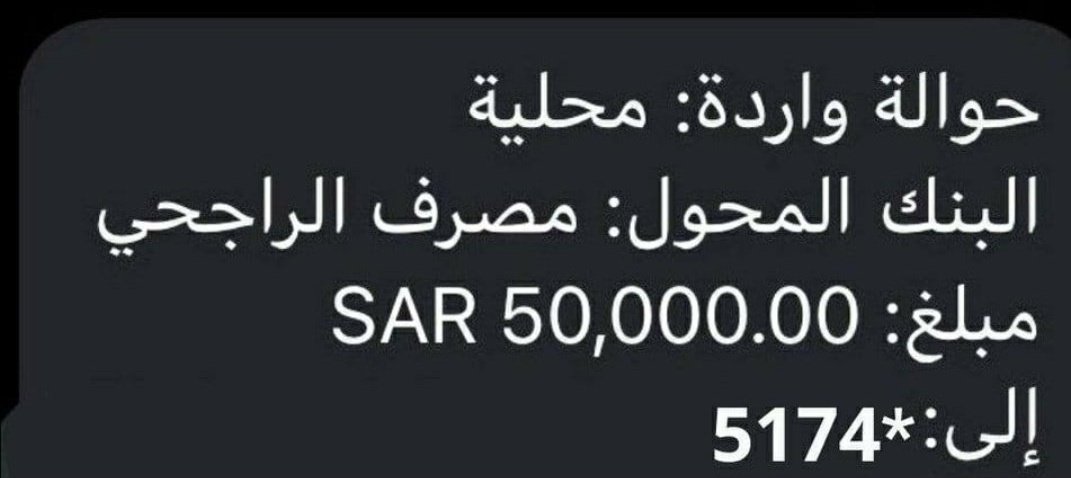 حوالة واردة: محلية
البنك المحول: مصرف الراجحي
مبلغ: SAR 50,000.00
إلى:*5174